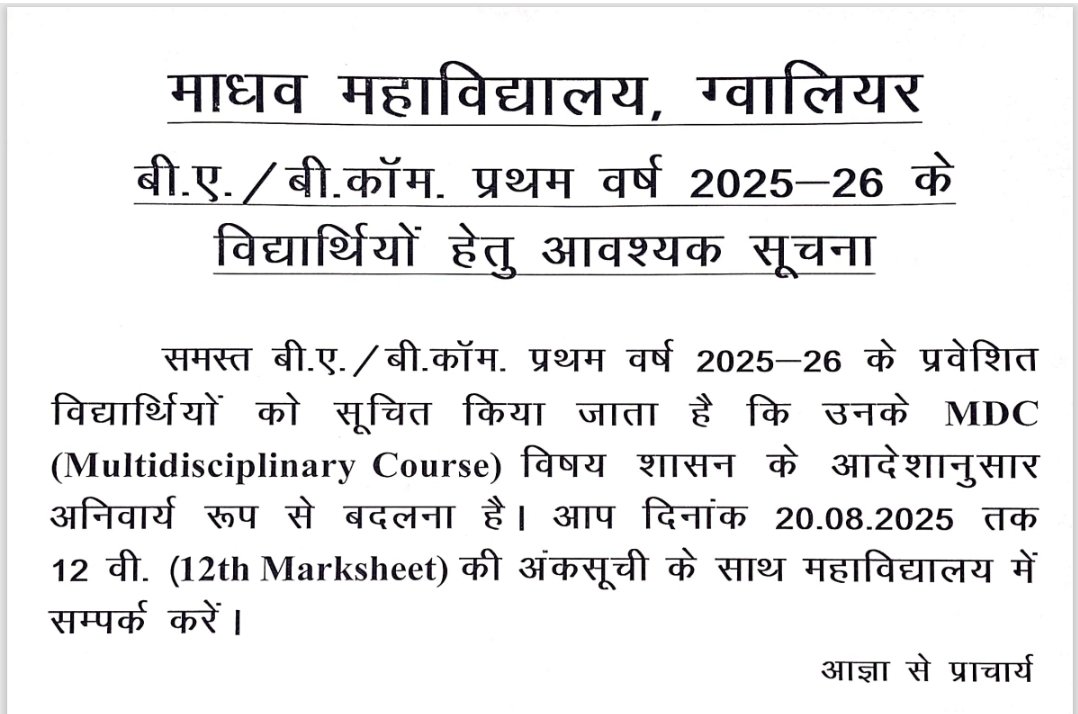 माधव महाविद्यालय, ग्वालियर

बी.ए./बी.कॉम. प्रथम वर्ष 2025–26 के विद्यार्थियों हेतु आवश्यक सूचना

समस्त बी.ए./बी.कॉम. प्रथम वर्ष 2025–26 के प्रवेशित विद्यार्थियों को सूचित किया जाता है कि उनके MDC (Multidisciplinary Course) विषय शासन के आदेशानुसार अनिवार्य रूप से बदलना है। आप दिनांक 20.08.2025 तक 12 वी. (12th Marksheet) की अंकसूची के साथ महाविद्यालय में सम्पर्क करें।

आज्ञा से प्राचार्य